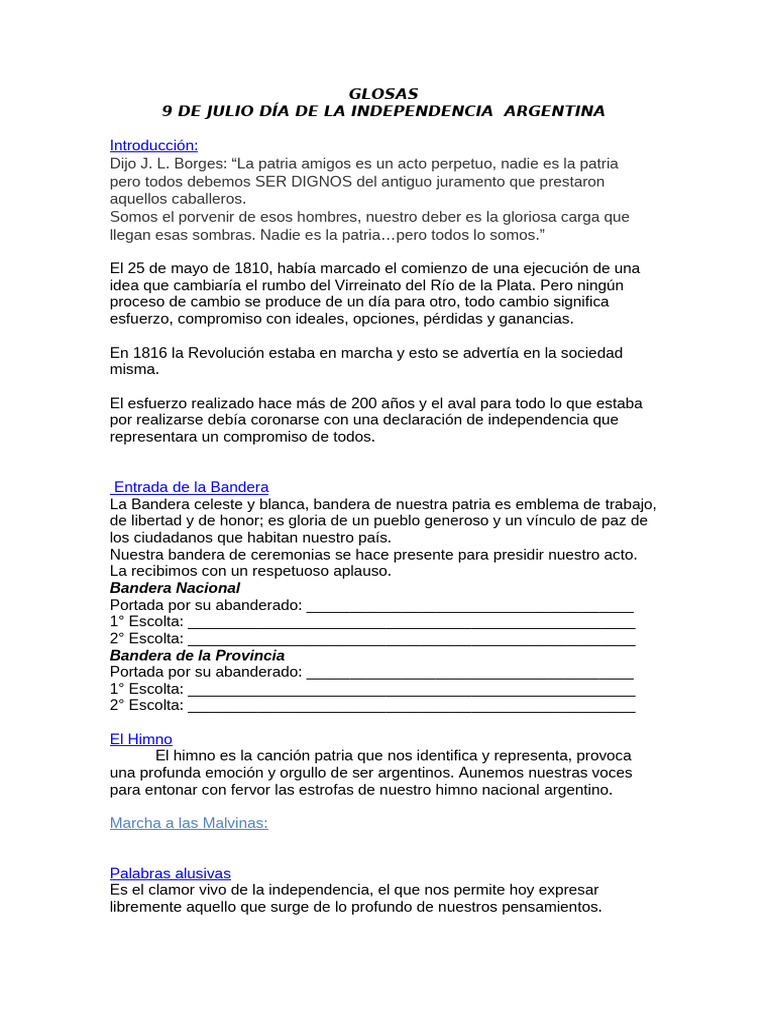 GLOSAS
9 DE JULIO DÍA DE LA INDEPENDENCIA ARGENTINA

Introducción:
Dijo J. L. Borges: "La patria amigos es un acto perpetuo, nadie es la patria pero todos debemos SER DIGNOS del antiguo juramento que prestaron aquellos caballeros.
Somos el porvenir de esos hombres, nuestro deber es la gloriosa carga que llegan esas sombras. Nadie es la patria…pero todos lo somos."

El 25 de mayo de 1810, había marcado el comienzo de una ejecución de una idea que cambiaría el rumbo del Virreinato del Río de la Plata. Pero ningún proceso de cambio se produce de un día para otro, todo cambio significa esfuerzo, compromiso con ideales, opciones, pérdidas y ganancias.

En 1816 la Revolución estaba en marcha y esto se advertía en la sociedad misma.

El esfuerzo realizado hace más de 200 años y el aval para todo lo que estaba por realizarse debía coronarse con una declaración de independencia que representara un compromiso de todos.

Entrada de la Bandera
La Bandera celeste y blanca, bandera de nuestra patria es emblema de trabajo, de libertad y de honor; es gloria de un pueblo generoso y un vínculo de paz de los ciudadanos que habitan nuestro país.
Nuestra bandera de ceremonias se hace presente para presidir nuestro acto.
La recibimos con un respetuoso aplauso.
Bandera Nacional
Portada por su abanderado: ____
1° Escolta: ____
2° Escolta: ____
Bandera de la Provincia
Portada por su abanderado: ____
1° Escolta: ____
2° Escolta: ____

El Himno
El himno es la canción patria que nos identifica y representa, provoca una profunda emoción y orgullo de ser argentinos. Aunemos nuestras voces para entonar con fervor las estrofas de nuestro himno nacional argentino.

Marcha a las Malvinas:

Palabras alusivas
Es el clamor vivo de la independencia, el que nos permite hoy expresar libremente aquello que surge de lo profundo de nuestros pensamientos.